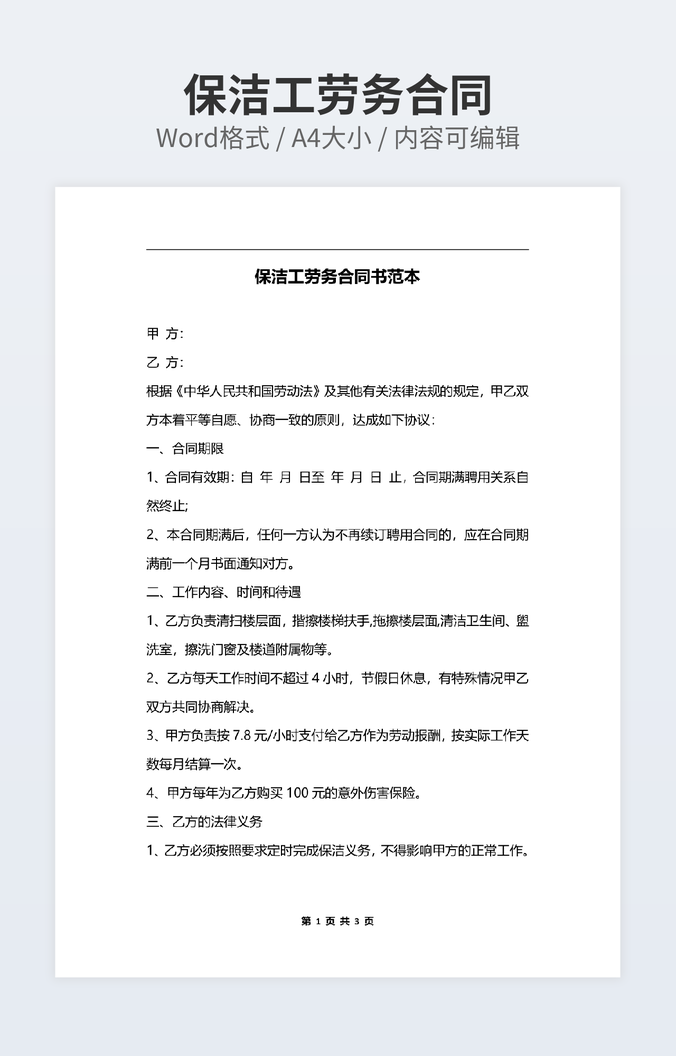 保洁工劳务合同
Word格式 / A4大小 / 内容可编辑

保洁工劳务合同书范本

甲 方:

乙 方:

根据《中华人民共和国劳动法》及其他有关法律法规的规定，甲乙双方本着平等自愿、协商一致的原则，达成如下协议：

一、合同期限

1、合同有效期：自 年 月 日至 年 月 日 止，合同期满聘用关系自然终止；

2、本合同期满后，任何一方认为不再续订聘用合同的，应在合同期满前一个月书面通知对方。

二、工作内容、时间和待遇

1、乙方负责清扫楼层面，揩擦楼梯扶手,拖擦楼层面,清洁卫生间、盥洗室，擦洗门窗及楼道附属物等。

2、乙方每天工作时间不超过 4 小时，节假日休息，有特殊情况甲乙双方共同协商解决。

3、甲方负责按 7.8 元/小时支付给乙方作为劳动报酬，按实际工作天数每月结算一次。

4、甲方每年为乙方购买 100 元的意外伤害保险。

三、乙方的法律义务

1、乙方必须按照要求定时完成保洁义务，不得影响甲方的正常工作。

第 1 页 共 3 页